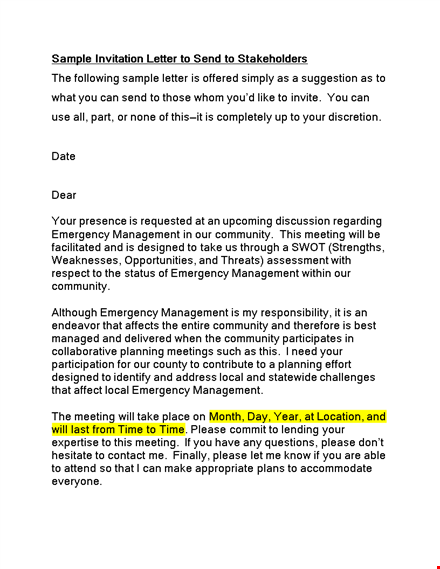 Sample Invitation Letter to Send to Stakeholders

The following sample letter is offered simply as a suggestion as to what you can send to those whom you'd like to invite. You can use all, part, or none of this–it is completely up to your discretion.

Date

Dear

Your presence is requested at an upcoming discussion regarding Emergency Management in our community. This meeting will be facilitated and is designed to take us through a SWOT (Strengths, Weaknesses, Opportunities, and Threats) assessment with respect to the status of Emergency Management within our community.

Although Emergency Management is my responsibility, it is an endeavor that affects the entire community and therefore is best managed and delivered when the community participates in collaborative planning meetings such as this. I need your participation for our county to contribute to a planning effort designed to identify and address local and statewide challenges that affect local Emergency Management.

The meeting will take place on Month, Day, Year, at Location, and will last from Time to Time. Please commit to lending your expertise to this meeting. If you have any questions, please don't hesitate to contact me. Finally, please let me know if you are able to attend so that I can make appropriate plans to accommodate everyone.